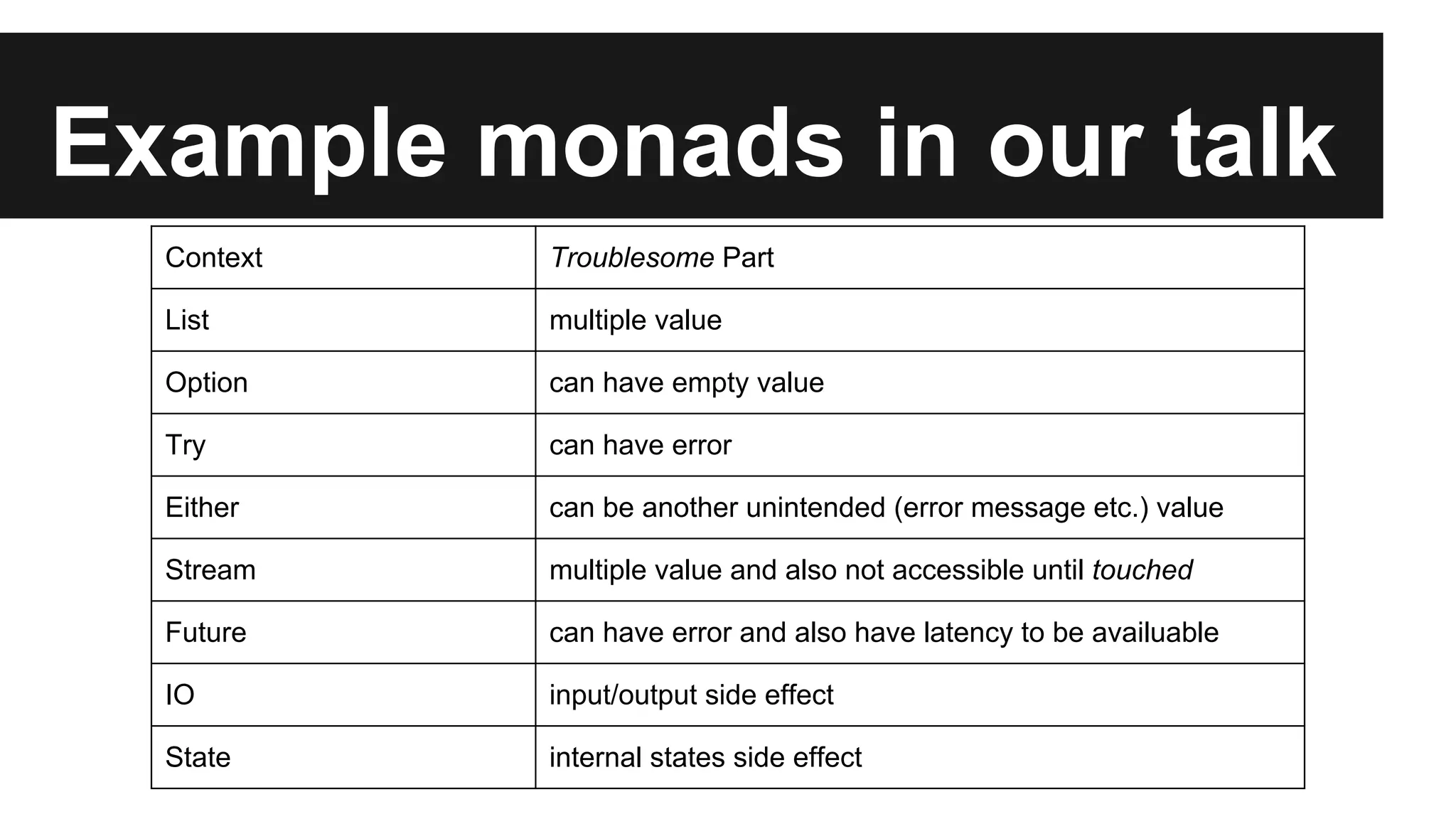 Example monads in our talk

| Context | Troublesome Part |
|---|---|
| List | multiple value |
| Option | can have empty value |
| Try | can have error |
| Either | can be another unintended (error message etc.) value |
| Stream | multiple value and also not accessible until touched |
| Future | can have error and also have latency to be availuable |
| IO | input/output side effect |
| State | internal states side effect |